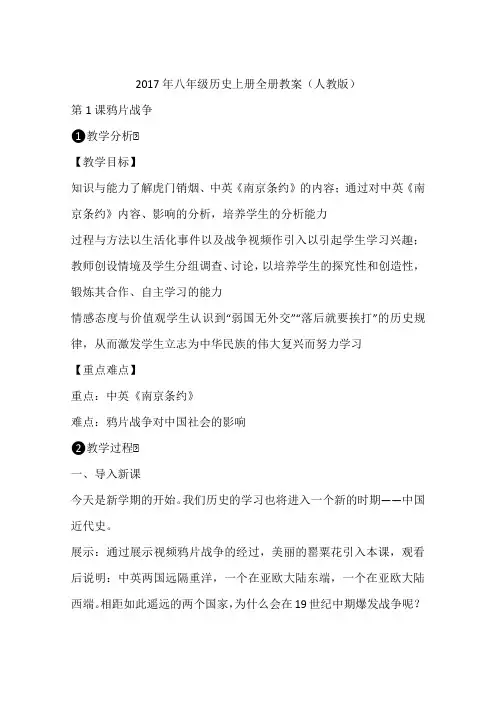 2017年八年级历史上册全册教案（人教版）

第1课鸦片战争

❶教学分析

【教学目标】

知识与能力了解虎门销烟、中英《南京条约》的内容；通过对中英《南京条约》内容、影响的分析，培养学生的分析能力

过程与方法以生活化事件以及战争视频作引入以引起学生学习兴趣；教师创设情境及学生分组调查、讨论，以培养学生的探究性和创造性，锻炼其合作、自主学习的能力

情感态度与价值观学生认识到“弱国无外交”“落后就要挨打”的历史规律，从而激发学生立志为中华民族的伟大复兴而努力学习

【重点难点】

重点：中英《南京条约》

难点：鸦片战争对中国社会的影响

❷教学过程

一、导入新课

今天是新学期的开始。我们历史的学习也将进入一个新的时期——中国近代史。

展示：通过展示视频鸦片战争的经过，美丽的罂粟花引入本课，观看后说明：中英两国远隔重洋，一个在亚欧大陆东端，一个在亚欧大陆西端。相距如此遥远的两个国家，为什么会在19世纪中期爆发战争呢？